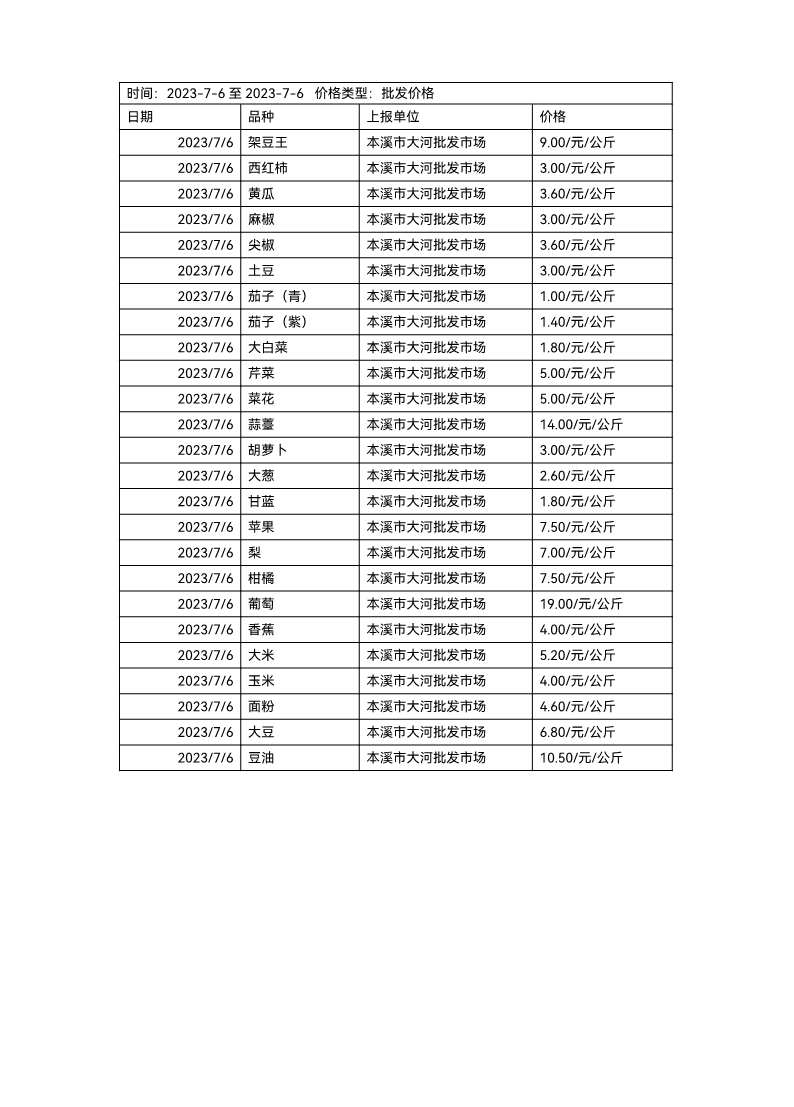 时间：2023-7-6 至 2023-7-6　价格类型：批发价格

| 日期 | 品种 | 上报单位 | 价格 |
|---|---|---|---|
| 2023/7/6 | 架豆王 | 本溪市大河批发市场 | 9.00/元/公斤 |
| 2023/7/6 | 西红柿 | 本溪市大河批发市场 | 3.00/元/公斤 |
| 2023/7/6 | 黄瓜 | 本溪市大河批发市场 | 3.60/元/公斤 |
| 2023/7/6 | 麻椒 | 本溪市大河批发市场 | 3.00/元/公斤 |
| 2023/7/6 | 尖椒 | 本溪市大河批发市场 | 3.60/元/公斤 |
| 2023/7/6 | 土豆 | 本溪市大河批发市场 | 3.00/元/公斤 |
| 2023/7/6 | 茄子（青） | 本溪市大河批发市场 | 1.00/元/公斤 |
| 2023/7/6 | 茄子（紫） | 本溪市大河批发市场 | 1.40/元/公斤 |
| 2023/7/6 | 大白菜 | 本溪市大河批发市场 | 1.80/元/公斤 |
| 2023/7/6 | 芹菜 | 本溪市大河批发市场 | 5.00/元/公斤 |
| 2023/7/6 | 菜花 | 本溪市大河批发市场 | 5.00/元/公斤 |
| 2023/7/6 | 蒜薹 | 本溪市大河批发市场 | 14.00/元/公斤 |
| 2023/7/6 | 胡萝卜 | 本溪市大河批发市场 | 3.00/元/公斤 |
| 2023/7/6 | 大葱 | 本溪市大河批发市场 | 2.60/元/公斤 |
| 2023/7/6 | 甘蓝 | 本溪市大河批发市场 | 1.80/元/公斤 |
| 2023/7/6 | 苹果 | 本溪市大河批发市场 | 7.50/元/公斤 |
| 2023/7/6 | 梨 | 本溪市大河批发市场 | 7.00/元/公斤 |
| 2023/7/6 | 柑橘 | 本溪市大河批发市场 | 7.50/元/公斤 |
| 2023/7/6 | 葡萄 | 本溪市大河批发市场 | 19.00/元/公斤 |
| 2023/7/6 | 香蕉 | 本溪市大河批发市场 | 4.00/元/公斤 |
| 2023/7/6 | 大米 | 本溪市大河批发市场 | 5.20/元/公斤 |
| 2023/7/6 | 玉米 | 本溪市大河批发市场 | 4.00/元/公斤 |
| 2023/7/6 | 面粉 | 本溪市大河批发市场 | 4.60/元/公斤 |
| 2023/7/6 | 大豆 | 本溪市大河批发市场 | 6.80/元/公斤 |
| 2023/7/6 | 豆油 | 本溪市大河批发市场 | 10.50/元/公斤 |